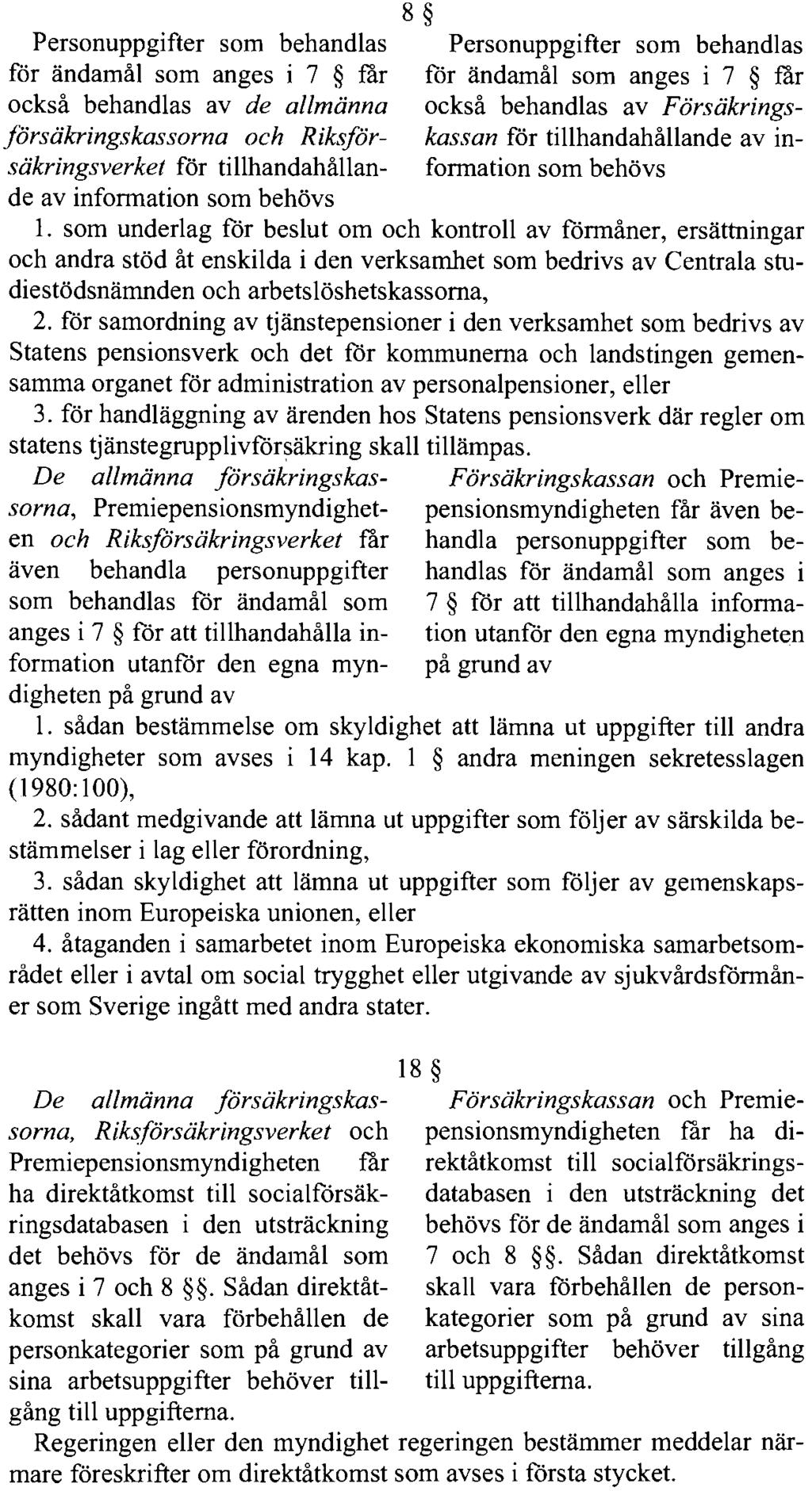 8 §

Personuppgifter som behandlas för ändamål som anges i 7 § får också behandlas av de allmänna försäkringskassorna och Riksförsäkringsverket för tillhandahållande av information som behövs

Personuppgifter som behandlas för ändamål som anges i 7 § får också behandlas av Försäkringskassan för tillhandahållande av information som behövs

1. som underlag för beslut om och kontroll av förmåner, ersättningar och andra stöd åt enskilda i den verksamhet som bedrivs av Centrala studiestödsnämnden och arbetslöshetskassorna,

2. för samordning av tjänstepensioner i den verksamhet som bedrivs av Statens pensionsverk och det för kommunerna och landstingen gemensamma organet för administration av personalpensioner, eller

3. för handläggning av ärenden hos Statens pensionsverk där regler om statens tjänstegrupplivförsäkring skall tillämpas.

De allmänna försäkringskassorna, Premiepensionsmyndigheten och Riksförsäkringsverket får även behandla personuppgifter som behandlas för ändamål som anges i 7 § för att tillhandahålla information utanför den egna myndigheten på grund av

Försäkringskassan och Premiepensionsmyndigheten får även behandla personuppgifter som behandlas för ändamål som anges i 7 § för att tillhandahålla information utanför den egna myndigheten på grund av

1. sådan bestämmelse om skyldighet att lämna ut uppgifter till andra myndigheter som avses i 14 kap. 1 § andra meningen sekretesslagen (1980:100),

2. sådant medgivande att lämna ut uppgifter som följer av särskilda bestämmelser i lag eller förordning,

3. sådan skyldighet att lämna ut uppgifter som följer av gemenskapsrätten inom Europeiska unionen, eller

4. åtaganden i samarbetet inom Europeiska ekonomiska samarbetsområdet eller i avtal om social trygghet eller utgivande av sjukvårdsförmåner som Sverige ingått med andra stater.

18 §

De allmänna försäkringskassorna, Riksförsäkringsverket och Premiepensionsmyndigheten får ha direktåtkomst till socialförsäkringsdatabasen i den utsträckning det behövs för de ändamål som anges i 7 och 8 §§. Sådan direktåtkomst skall vara förbehållen de personkategorier som på grund av sina arbetsuppgifter behöver tillgång till uppgifterna.

Försäkringskassan och Premiepensionsmyndigheten får ha direktåtkomst till socialförsäkringsdatabasen i den utsträckning det behövs för de ändamål som anges i 7 och 8 §§. Sådan direktåtkomst skall vara förbehållen de personkategorier som på grund av sina arbetsuppgifter behöver tillgång till uppgifterna.

Regeringen eller den myndighet regeringen bestämmer meddelar närmare föreskrifter om direktåtkomst som avses i första stycket.